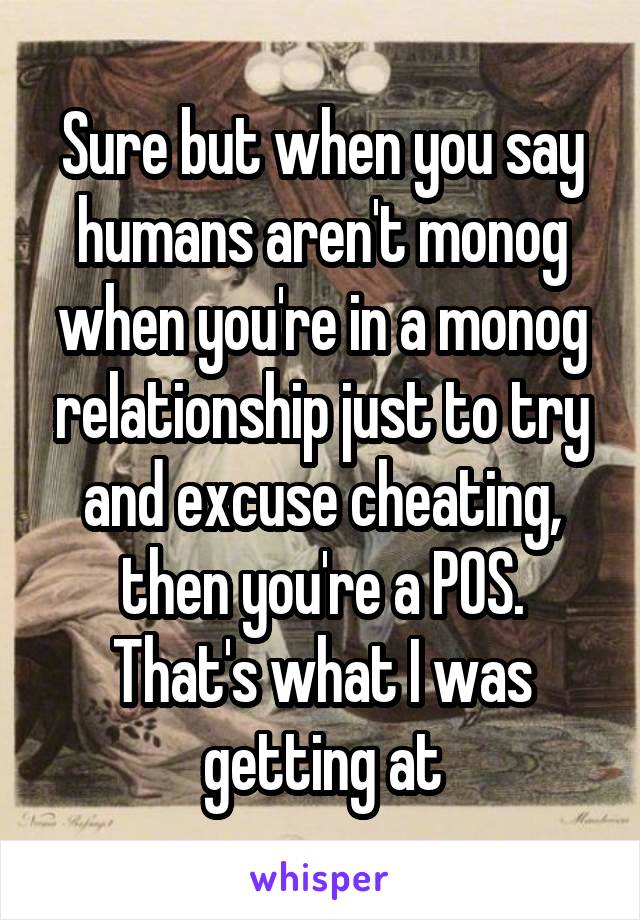 Sure but when you say humans aren't monog when you're in a monog relationship just to try and excuse cheating, then you're a POS. That's what I was getting at

whisper